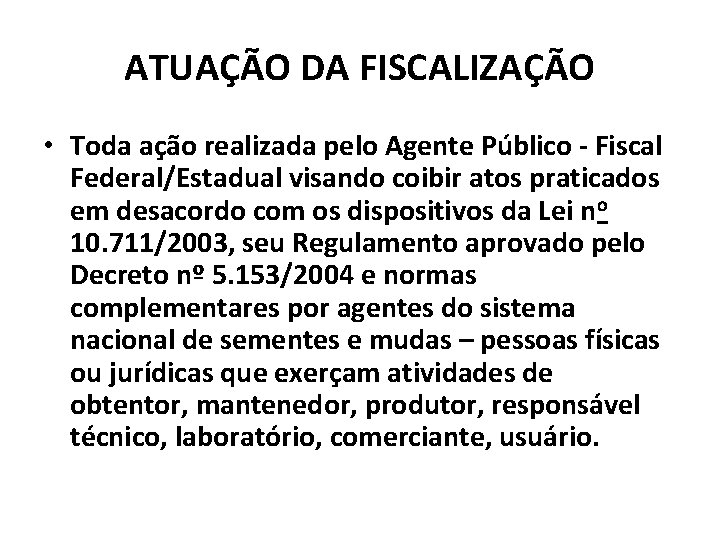 ATUAÇÃO DA FISCALIZAÇÃO

• Toda ação realizada pelo Agente Público - Fiscal Federal/Estadual visando coibir atos praticados em desacordo com os dispositivos da Lei nº 10.711/2003, seu Regulamento aprovado pelo Decreto nº 5.153/2004 e normas complementares por agentes do sistema nacional de sementes e mudas – pessoas físicas ou jurídicas que exerçam atividades de obtentor, mantenedor, produtor, responsável técnico, laboratório, comerciante, usuário.